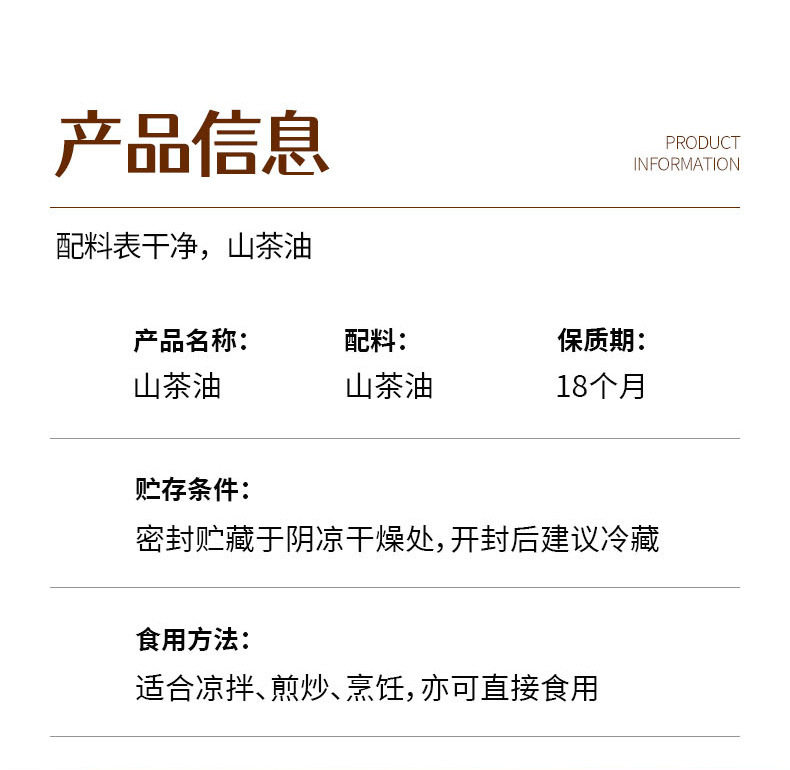 产品信息

PRODUCT
INFORMATION

配料表干净，山茶油

产品名称：
山茶油

配料：
山茶油

保质期：
18个月

贮存条件：
密封贮藏于阴凉干燥处，开封后建议冷藏

食用方法：
适合凉拌、煎炒、烹饪，亦可直接食用